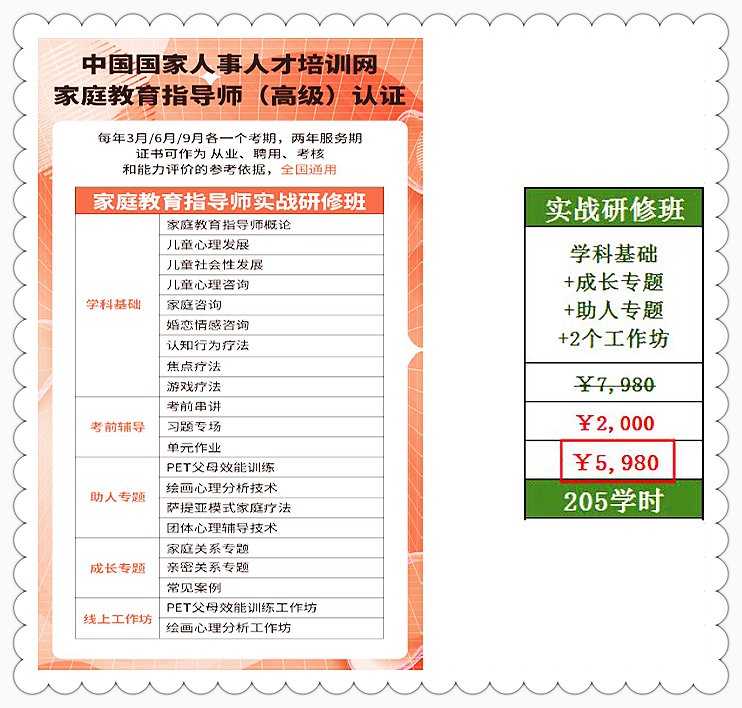 中国国家人事人才培训网
家庭教育指导师（高级）认证

每年3月/6月/9月各一个考期，两年服务期
证书可作为 从业、聘用、考核
和能力评价的参考依据，全国通用

| 家庭教育指导师实战研修班 | |
|---|---|
| 学科基础 | 家庭教育指导师概论 |
| | 儿童心理发展 |
| | 儿童社会性发展 |
| | 儿童心理咨询 |
| | 家庭咨询 |
| | 婚恋情感咨询 |
| | 认知行为疗法 |
| | 焦点疗法 |
| | 游戏疗法 |
| 考前辅导 | 考前串讲 |
| | 习题专场 |
| | 单元作业 |
| 助人专题 | PET父母效能训练 |
| | 绘画心理分析技术 |
| | 萨提亚模式家庭疗法 |
| | 团体心理辅导技术 |
| 成长专题 | 家庭关系专题 |
| | 亲密关系专题 |
| | 常见案例 |
| 线上工作坊 | PET父母效能训练工作坊 |
| | 绘画心理分析工作坊 |

| 实战研修班 |
|---|
| 学科基础 +成长专题 +助人专题 +2个工作坊 |
| ¥7,980 |
| ¥2,000 |
| ¥5,980 |
| 205学时 |